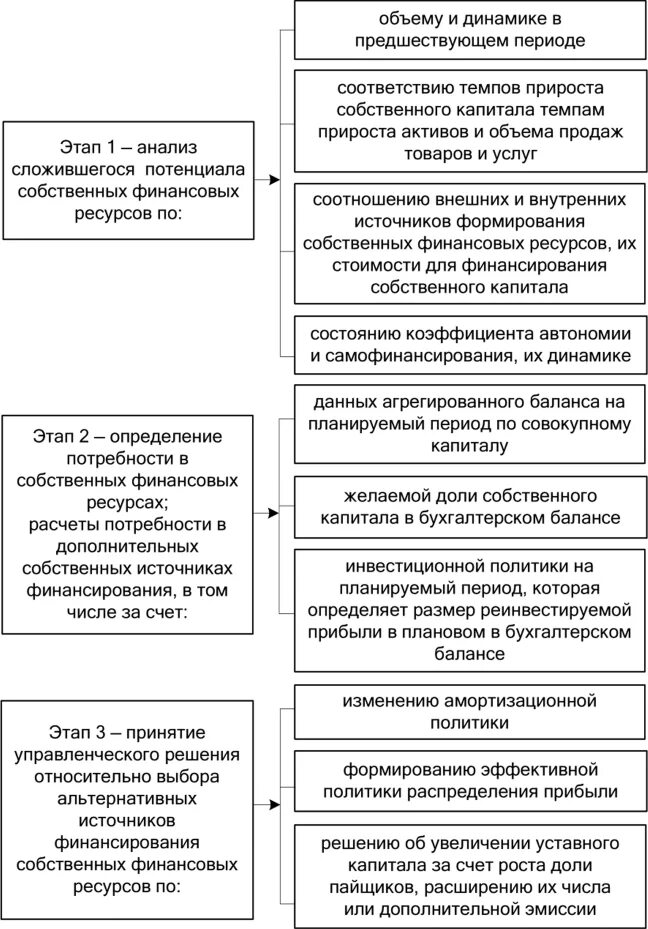 Этап 1 – анализ сложившегося потенциала собственных финансовых ресурсов по:

объему и динамике в предшествующем периоде

соответствию темпов прироста собственного капитала темпам прироста активов и объема продаж товаров и услуг

соотношению внешних и внутренних источников формирования собственных финансовых ресурсов, их стоимости для финансирования собственного капитала

состоянию коэффициента автономии и самофинансирования, их динамике

Этап 2 – определение потребности в собственных финансовых ресурсах; расчеты потребности в дополнительных собственных источниках финансирования, в том числе за счет:

данных агрегированного баланса на планируемый период по совокупному капиталу

желаемой доли собственного капитала в бухгалтерском балансе

инвестиционной политики на планируемый период, которая определяет размер реинвестируемой прибыли в плановом в бухгалтерском балансе

Этап 3 – принятие управленческого решения относительно выбора альтернативных источников финансирования собственных финансовых ресурсов по:

изменению амортизационной политики

формированию эффективной политики распределения прибыли

решению об увеличении уставного капитала за счет роста доли пайщиков, расширению их числа или дополнительной эмиссии